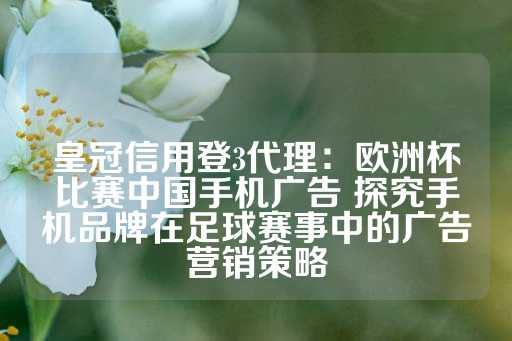 皇冠信用登3代理：欧洲杯比赛中国手机广告 探究手机品牌在足球赛事中的广告营销策略